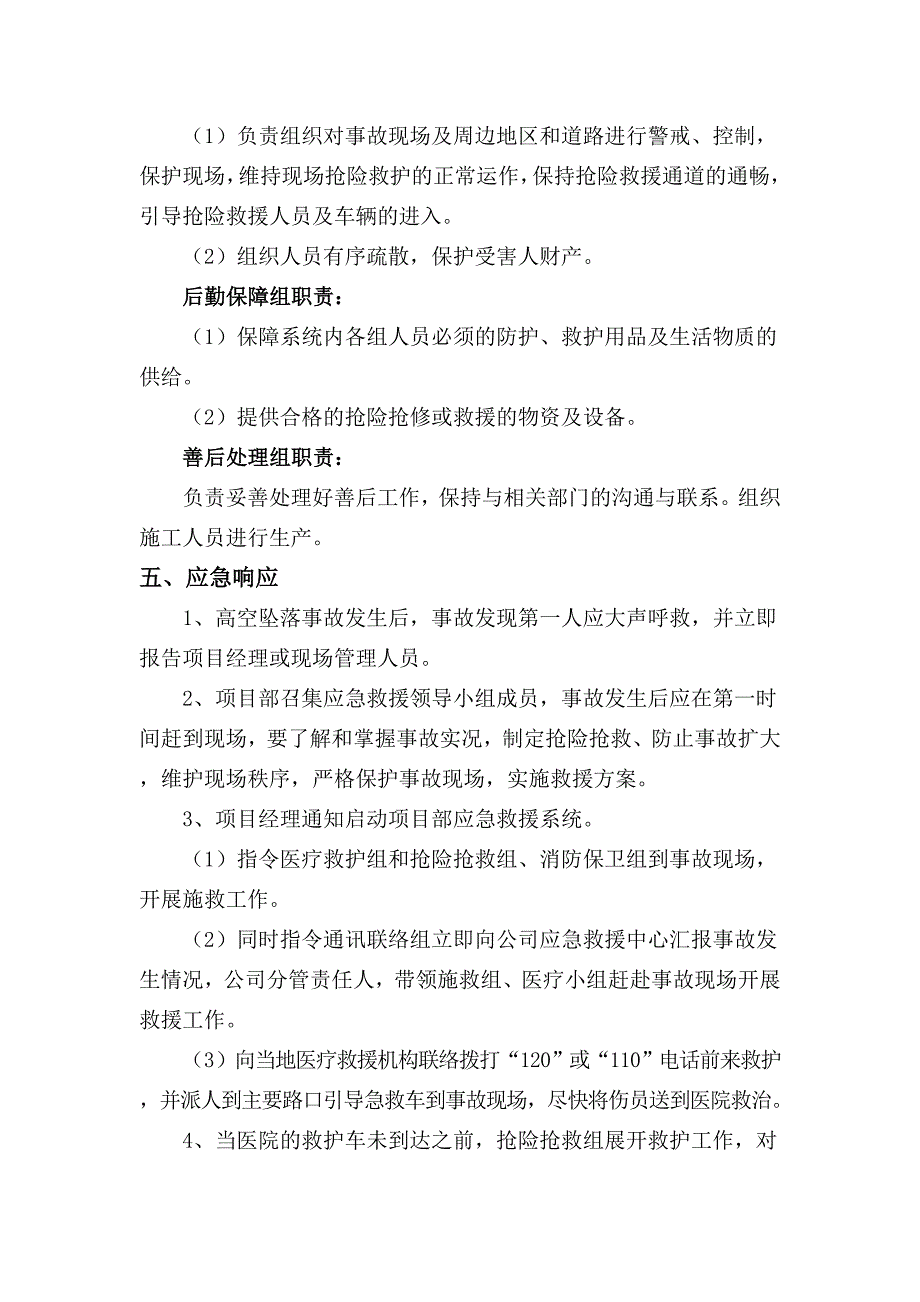 （1）负责组织对事故现场及周边地区和道路进行警戒、控制，保护现场，维持现场抢险救护的正常运作，保持抢险救援通道的通畅，引导抢险救援人员及车辆的进入。

（2）组织人员有序疏散，保护受害人财产。

后勤保障组职责：

（1）保障系统内各组人员必须的防护、救护用品及生活物质的供给。

（2）提供合格的抢险抢修或救援的物资及设备。

善后处理组职责：

负责妥善处理好善后工作，保持与相关部门的沟通与联系。组织施工人员进行生产。

五、应急响应

1、高空坠落事故发生后，事故发现第一人应大声呼救，并立即报告项目经理或现场管理人员。

2、项目部召集应急救援领导小组成员，事故发生后应在第一时间赶到现场，要了解和掌握事故实况，制定抢险抢救、防止事故扩大，维护现场秩序，严格保护事故现场，实施救援方案。

3、项目经理通知启动项目部应急救援系统。

（1）指令医疗救护组和抢险抢救组、消防保卫组到事故现场，开展施救工作。

（2）同时指令通讯联络组立即向公司应急救援中心汇报事故发生情况，公司分管责任人，带领施救组、医疗小组赶赴事故现场开展救援工作。

（3）向当地医疗救援机构联络拨打“120”或“110”电话前来救护，并派人到主要路口引导急救车到事故现场，尽快将伤员送到医院救治。

4、当医院的救护车未到达之前，抢险抢救组展开救护工作，对